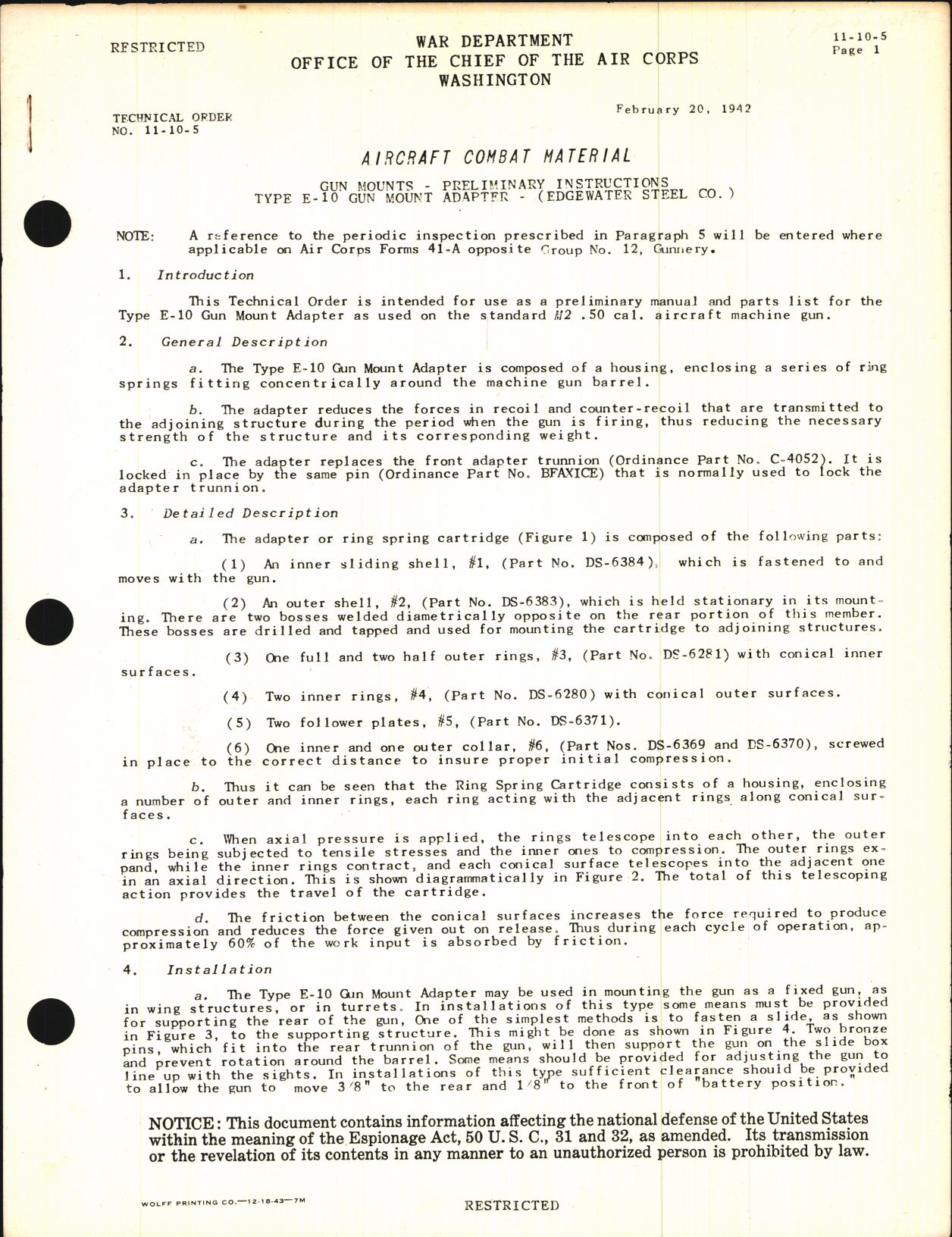 RESTRICTED

WAR DEPARTMENT
OFFICE OF THE CHIEF OF THE AIR CORPS
WASHINGTON

11-10-5
Page 1

TECHNICAL ORDER
NO. 11-10-5

February 20, 1942

AIRCRAFT COMBAT MATERIAL

GUN MOUNTS - PRELIMINARY INSTRUCTIONS
TYPE E-10 GUN MOUNT ADAPTER - (EDGEWATER STEEL CO.)

NOTE: A reference to the periodic inspection prescribed in Paragraph 5 will be entered where applicable on Air Corps Forms 41-A opposite Group No. 12, Gunnery.

1. Introduction

This Technical Order is intended for use as a preliminary manual and parts list for the Type E-10 Gun Mount Adapter as used on the standard M2 .50 cal. aircraft machine gun.

2. General Description

a. The Type E-10 Gun Mount Adapter is composed of a housing, enclosing a series of ring springs fitting concentrically around the machine gun barrel.

b. The adapter reduces the forces in recoil and counter-recoil that are transmitted to the adjoining structure during the period when the gun is firing, thus reducing the necessary strength of the structure and its corresponding weight.

c. The adapter replaces the front adapter trunnion (Ordinance Part No. C-4052). It is locked in place by the same pin (Ordinance Part No. BFAXICE) that is normally used to lock the adapter trunnion.

3. Detailed Description

a. The adapter or ring spring cartridge (Figure 1) is composed of the following parts:

(1) An inner sliding shell, #1, (Part No. DS-6384), which is fastened to and moves with the gun.

(2) An outer shell, #2, (Part No. DS-6383), which is held stationary in its mounting. There are two bosses welded diametrically opposite on the rear portion of this member. These bosses are drilled and tapped and used for mounting the cartridge to adjoining structures.

(3) One full and two half outer rings, #3, (Part No. DS-6281) with conical inner surfaces.

(4) Two inner rings, #4, (Part No. DS-6280) with conical outer surfaces.

(5) Two follower plates, #5, (Part No. DS-6371).

(6) One inner and one outer collar, #6, (Part Nos. DS-6369 and DS-6370), screwed in place to the correct distance to insure proper initial compression.

b. Thus it can be seen that the Ring Spring Cartridge consists of a housing, enclosing a number of outer and inner rings, each ring acting with the adjacent rings along conical surfaces.

c. When axial pressure is applied, the rings telescope into each other, the outer rings being subjected to tensile stresses and the inner ones to compression. The outer rings expand, while the inner rings contract, and each conical surface telescopes into the adjacent one in an axial direction. This is shown diagrammatically in Figure 2. The total of this telescoping action provides the travel of the cartridge.

d. The friction between the conical surfaces increases the force required to produce compression and reduces the force given out on release. Thus during each cycle of operation, approximately 60% of the work input is absorbed by friction.

4. Installation

a. The Type E-10 Gun Mount Adapter may be used in mounting the gun as a fixed gun, as in wing structures, or in turrets. In installations of this type some means must be provided for supporting the rear of the gun, One of the simplest methods is to fasten a slide, as shown in Figure 3, to the supporting structure. This might be done as shown in Figure 4. Two bronze pins, which fit into the rear trunnion of the gun, will then support the gun on the slide box and prevent rotation around the barrel. Some means should be provided for adjusting the gun to line up with the sights. In installations of this type sufficient clearance should be provided to allow the gun to move 3/8" to the rear and 1/8" to the front of "battery position."

NOTICE: This document contains information affecting the national defense of the United States within the meaning of the Espionage Act, 50 U. S. C., 31 and 32, as amended. Its transmission or the revelation of its contents in any manner to an unauthorized person is prohibited by law.

WOLFF PRINTING CO.—12-18-43—7M

RESTRICTED